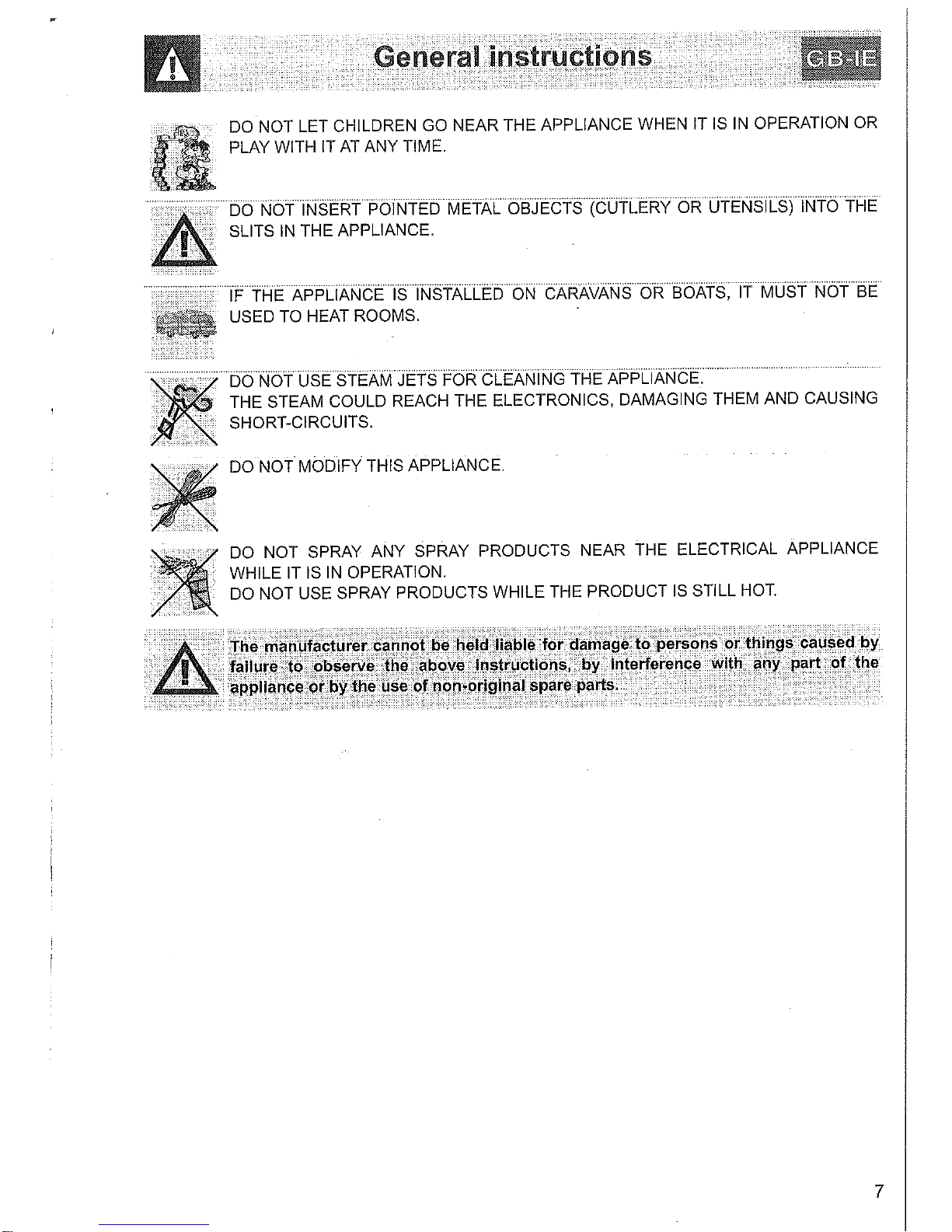 General instructions

GB-IE

DO NOT LET CHILDREN GO NEAR THE APPLIANCE WHEN IT IS IN OPERATION OR PLAY WITH IT AT ANY TIME.

DO NOT INSERT POINTED METAL OBJECTS (CUTLERY OR UTENSILS) INTO THE SLITS IN THE APPLIANCE.

IF THE APPLIANCE IS INSTALLED ON CARAVANS OR BOATS, IT MUST NOT BE USED TO HEAT ROOMS.

DO NOT USE STEAM JETS FOR CLEANING THE APPLIANCE.
THE STEAM COULD REACH THE ELECTRONICS, DAMAGING THEM AND CAUSING SHORT-CIRCUITS.

DO NOT MODIFY THIS APPLIANCE.

DO NOT SPRAY ANY SPRAY PRODUCTS NEAR THE ELECTRICAL APPLIANCE WHILE IT IS IN OPERATION.
DO NOT USE SPRAY PRODUCTS WHILE THE PRODUCT IS STILL HOT.

The manufacturer cannot be held liable for damage to persons or things caused by failure to observe the above instructions, by interference with any part of the appliance or by the use of non-original spare parts.

7